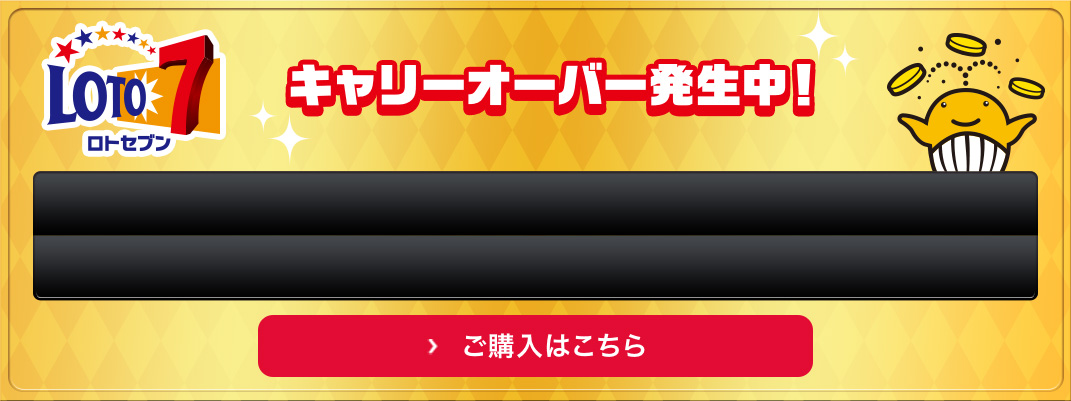 LOTO 7
ロトセブン

キャリーオーバー発生中!

› ご購入はこちら